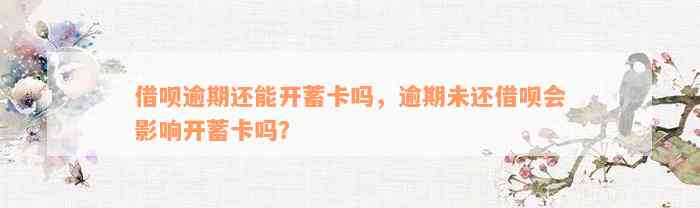 借呗逾期还能开蓄卡吗，逾期未还借呗会影响开蓄卡吗?